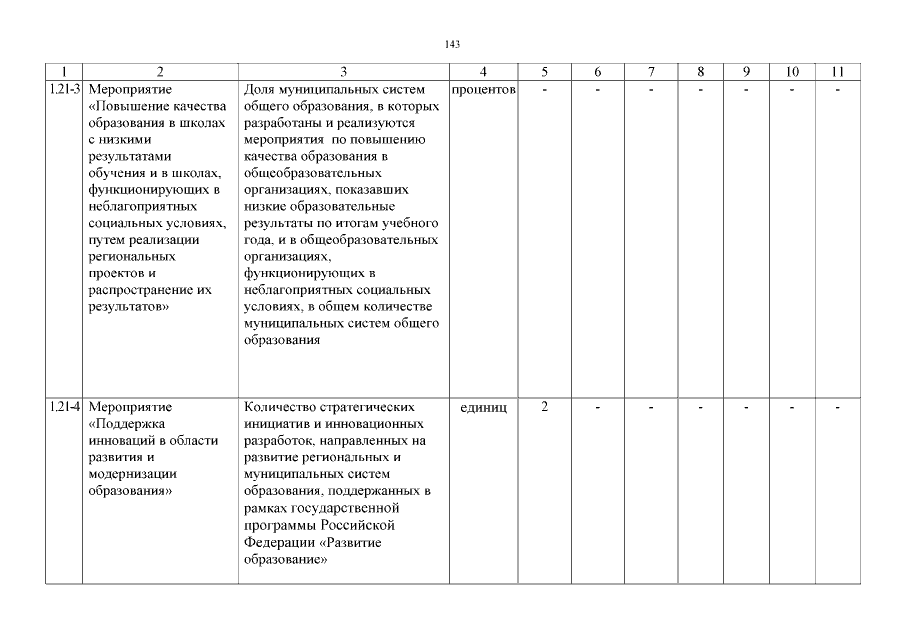 143

| 1 | 2 | 3 | 4 | 5 | 6 | 7 | 8 | 9 | 10 | 11 |
|---|---|---|---|---|---|---|---|---|---|---|
| 1.21-3 | Мероприятие «Повышение качества образования в школах с низкими результатами обучения и в школах, функционирующих в неблагоприятных социальных условиях, путем реализации региональных проектов и распространение их результатов» | Доля муниципальных систем общего образования, в которых разработаны и реализуются мероприятия по повышению качества образования в общеобразовательных организациях, показавших низкие образовательные результаты по итогам учебного года, и в общеобразовательных организациях, функционирующих в неблагоприятных социальных условиях, в общем количестве муниципальных систем общего образования | процентов | - | - | - | - | - | - | - |
| 1.21-4 | Мероприятие «Поддержка инноваций в области развития и модернизации образования» | Количество стратегических инициатив и инновационных разработок, направленных на развитие региональных и муниципальных систем образования, поддержанных в рамках государственной программы Российской Федерации «Развитие образование» | единиц | 2 | - | - | - | - | - | - |